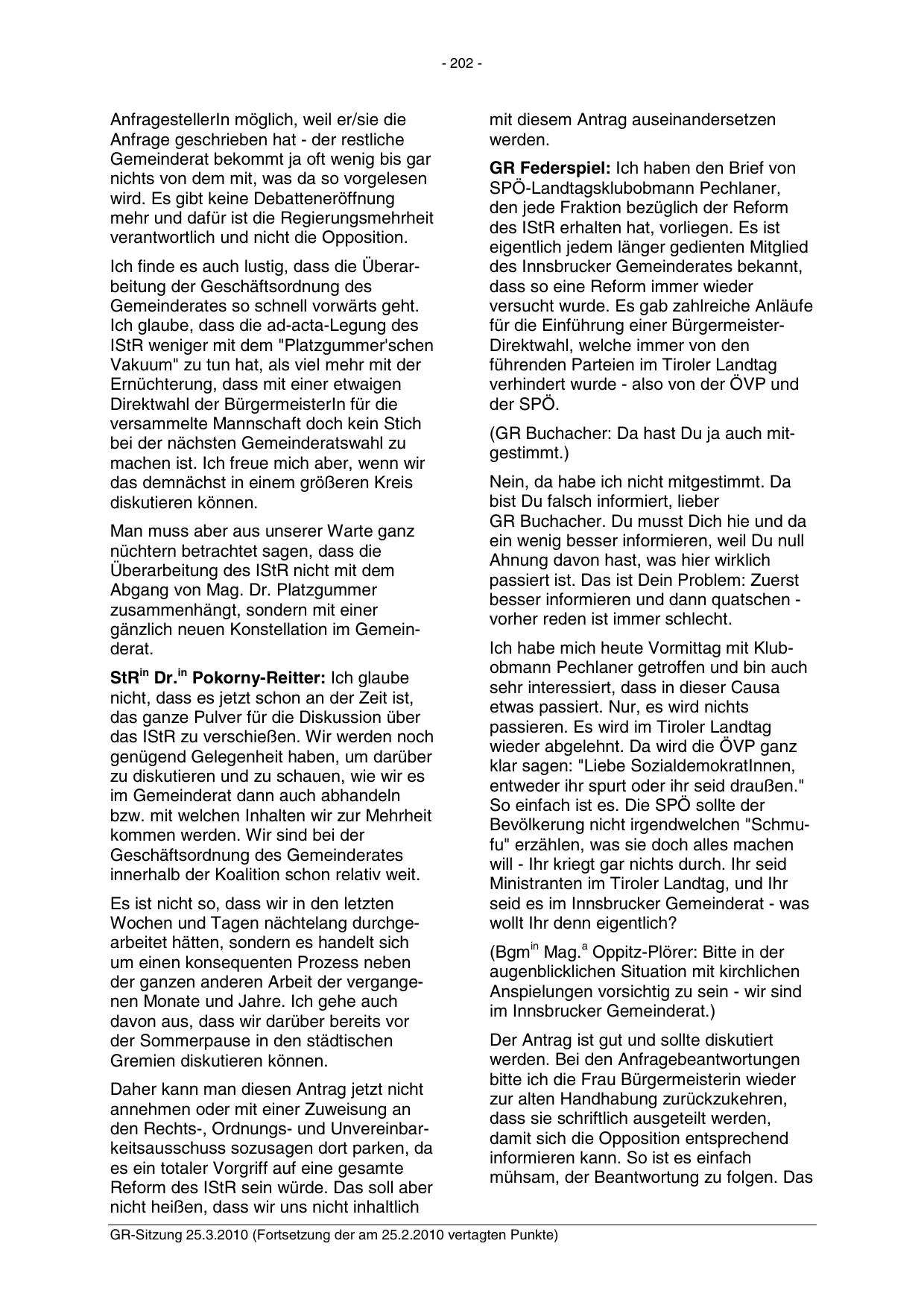 - 202 -

AnfragestellerIn möglich, weil er/sie die Anfrage geschrieben hat - der restliche Gemeinderat bekommt ja oft wenig bis gar nichts von dem mit, was da so vorgelesen wird. Es gibt keine Debatteneröffnung mehr und dafür ist die Regierungsmehrheit verantwortlich und nicht die Opposition.

Ich finde es auch lustig, dass die Überarbeitung der Geschäftsordnung des Gemeinderates so schnell vorwärts geht. Ich glaube, dass die ad-acta-Legung des IStR weniger mit dem "Platzgummer'schen Vakuum" zu tun hat, als viel mehr mit der Ernüchterung, dass mit einer etwaigen Direktwahl der BürgermeisterIn für die versammelte Mannschaft doch kein Stich bei der nächsten Gemeinderatswahl zu machen ist. Ich freue mich aber, wenn wir das demnächst in einem größeren Kreis diskutieren können.

Man muss aber aus unserer Warte ganz nüchtern betrachtet sagen, dass die Überarbeitung des IStR nicht mit dem Abgang von Mag. Dr. Platzgummer zusammenhängt, sondern mit einer gänzlich neuen Konstellation im Gemeinderat.

StR$^{in}$ Dr.$^{in}$ Pokorny-Reitter: Ich glaube nicht, dass es jetzt schon an der Zeit ist, das ganze Pulver für die Diskussion über das IStR zu verschießen. Wir werden noch genügend Gelegenheit haben, um darüber zu diskutieren und zu schauen, wie wir es im Gemeinderat dann auch abhandeln bzw. mit welchen Inhalten wir zur Mehrheit kommen werden. Wir sind bei der Geschäftsordnung des Gemeinderates innerhalb der Koalition schon relativ weit.

Es ist nicht so, dass wir in den letzten Wochen und Tagen nächtelang durchgearbeitet hätten, sondern es handelt sich um einen konsequenten Prozess neben der ganzen anderen Arbeit der vergangenen Monate und Jahre. Ich gehe auch davon aus, dass wir darüber bereits vor der Sommerpause in den städtischen Gremien diskutieren können.

Daher kann man diesen Antrag jetzt nicht annehmen oder mit einer Zuweisung an den Rechts-, Ordnungs- und Unvereinbarkeitsausschuss sozusagen dort parken, da es ein totaler Vorgriff auf eine gesamte Reform des IStR sein würde. Das soll aber nicht heißen, dass wir uns nicht inhaltlich mit diesem Antrag auseinandersetzen werden.

GR Federspiel: Ich haben den Brief von SPÖ-Landtagsklubobmann Pechlaner, den jede Fraktion bezüglich der Reform des IStR erhalten hat, vorliegen. Es ist eigentlich jedem länger gedienten Mitglied des Innsbrucker Gemeinderates bekannt, dass so eine Reform immer wieder versucht wurde. Es gab zahlreiche Anläufe für die Einführung einer Bürgermeister-Direktwahl, welche immer von den führenden Parteien im Tiroler Landtag verhindert wurde - also von der ÖVP und der SPÖ.

(GR Buchacher: Da hast Du ja auch mitgestimmt.)

Nein, da habe ich nicht mitgestimmt. Da bist Du falsch informiert, lieber GR Buchacher. Du musst Dich hie und da ein wenig besser informieren, weil Du null Ahnung davon hast, was hier wirklich passiert ist. Das ist Dein Problem: Zuerst besser informieren und dann quatschen - vorher reden ist immer schlecht.

Ich habe mich heute Vormittag mit Klubobmann Pechlaner getroffen und bin auch sehr interessiert, dass in dieser Causa etwas passiert. Nur, es wird nichts passieren. Es wird im Tiroler Landtag wieder abgelehnt. Da wird die ÖVP ganz klar sagen: "Liebe SozialdemokratInnen, entweder ihr spurt oder ihr seid draußen." So einfach ist es. Die SPÖ sollte der Bevölkerung nicht irgendwelchen "Schmufu" erzählen, was sie doch alles machen will - Ihr kriegt gar nichts durch. Ihr seid Ministranten im Tiroler Landtag, und Ihr seid es im Innsbrucker Gemeinderat - was wollt Ihr denn eigentlich?

(Bgm$^{in}$ Mag.$^{a}$ Oppitz-Plörer: Bitte in der augenblicklichen Situation mit kirchlichen Anspielungen vorsichtig zu sein - wir sind im Innsbrucker Gemeinderat.)

Der Antrag ist gut und sollte diskutiert werden. Bei den Anfragebeantwortungen bitte ich die Frau Bürgermeisterin wieder zur alten Handhabung zurückzukehren, dass sie schriftlich ausgeteilt werden, damit sich die Opposition entsprechend informieren kann. So ist es einfach mühsam, der Beantwortung zu folgen. Das

GR-Sitzung 25.3.2010 (Fortsetzung der am 25.2.2010 vertagten Punkte)